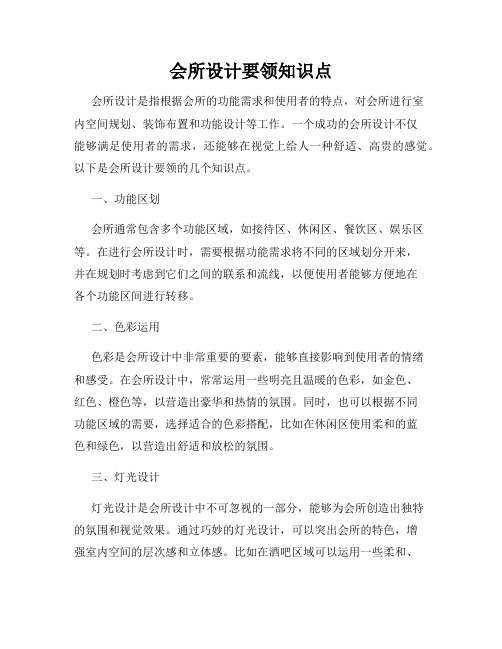 会所设计要领知识点

会所设计是指根据会所的功能需求和使用者的特点，对会所进行室内空间规划、装饰布置和功能设计等工作。一个成功的会所设计不仅能够满足使用者的需求，还能够在视觉上给人一种舒适、高贵的感觉。以下是会所设计要领的几个知识点。

一、功能区划

会所通常包含多个功能区域，如接待区、休闲区、餐饮区、娱乐区等。在进行会所设计时，需要根据功能需求将不同的区域划分开来，并在规划时考虑到它们之间的联系和流线，以便使用者能够方便地在各个功能区间进行转移。

二、色彩运用

色彩是会所设计中非常重要的要素，能够直接影响到使用者的情绪和感受。在会所设计中，常常运用一些明亮且温暖的色彩，如金色、红色、橙色等，以营造出豪华和热情的氛围。同时，也可以根据不同功能区域的需要，选择适合的色彩搭配，比如在休闲区使用柔和的蓝色和绿色，以营造出舒适和放松的氛围。

三、灯光设计

灯光设计是会所设计中不可忽视的一部分，能够为会所创造出独特的氛围和视觉效果。通过巧妙的灯光设计，可以突出会所的特色，增强室内空间的层次感和立体感。比如在酒吧区域可以运用一些柔和、